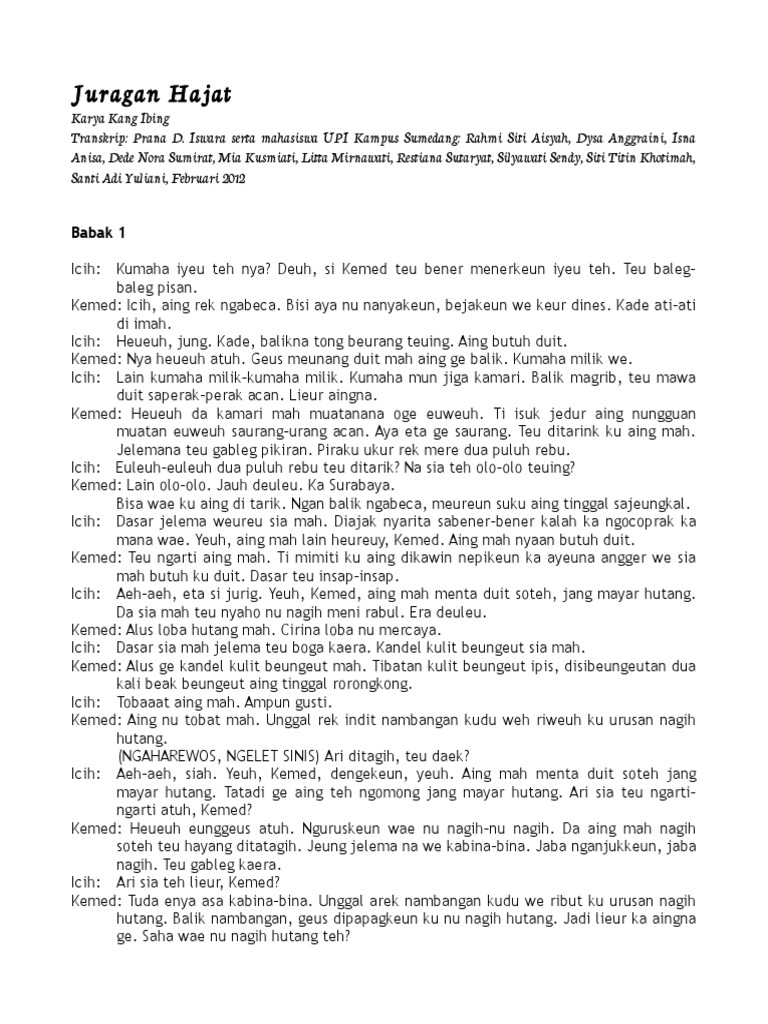 Juragan Hajat

Karya Kang Ibing

Transkrip: Prana D. Iswara serta mahasiswa UPI Kampus Sumedang: Rahmi Siti Aisyah, Dysa Anggraini, Isna Anisa, Dede Nora Sumirat, Mia Kusmiati, Litta Mirnawati, Restiana Sutaryat, Silyawati Sendy, Siti Titin Khotimah, Santi Adi Yuliani, Februari 2012

Babak 1

Icih: Kumaha iyeu teh nya? Deuh, si Kemed teu bener menerkeun iyeu teh. Teu baleg-baleg pisan.

Kemed: Icih, aing rek ngabeca. Bisi aya nu nanyakeun, bejakeun we keur dines. Kade ati-ati di imah.

Icih: Heueuh, jung. Kade, balikna tong beurang teuing. Aing butuh duit.

Kemed: Nya heueuh atuh. Geus meunang duit mah aing ge balik. Kumaha milik we.

Icih: Lain kumaha milik-kumaha milik. Kumaha mun jiga kamari. Balik magrib, teu mawa duit saperak-perak acan. Lieur aingna.

Kemed: Heueuh da kamari mah muatanana oge euweuh. Ti isuk jedur aing nungguan muatan euweuh saurang-urang acan. Aya eta ge saurang. Teu ditarink ku aing mah. Jelemana teu gableg pikiran. Piraku ukur rek mere dua puluh rebu.

Icih: Euleuh-euleuh dua puluh rebu teu ditarik? Na sia teh olo-olo teuing?

Kemed: Lain olo-olo. Jauh deuleu. Ka Surabaya.
Bisa wae ku aing di tarik. Ngan balik ngabeca, meureun suku aing tinggal sajeungkal.

Icih: Dasar jelema weureu sia mah. Diajak nyarita sabener-bener kalah ka ngocoprak ka mana wae. Yeuh, aing mah lain heureuy, Kemed. Aing mah nyaan butuh duit.

Kemed: Teu ngarti aing mah. Ti mimiti ku aing dikawin nepikeun ka ayeuna angger we sia mah butuh ku duit. Dasar teu insap-insap.

Icih: Aeh-aeh, eta si jurig. Yeuh, Kemed, aing mah menta duit soteh, jang mayar hutang. Da sia mah teu nyaho nu nagih meni rabul. Era deuleu.

Kemed: Alus loba hutang mah. Cirina loba nu mercaya.

Icih: Dasar sia mah jelema teu boga kaera. Kandel kulit beungeut sia mah.

Kemed: Alus ge kandel kulit beungeut mah. Tibatan kulit beungeut ipis, disibeungeutan dua kali beak beungeut aing tinggal rorongkong.

Icih: Tobaaat aing mah. Ampun gusti.

Kemed: Aing nu tobat mah. Unggal rek indit nambangan kudu weh riweuh ku urusan nagih hutang.
(NGAHAREWOS, NGELET SINIS) Ari ditagih, teu daek?

Icih: Aeh-aeh, siah. Yeuh, Kemed, dengekeun, yeuh. Aing mah menta duit soteh jang mayar hutang. Tatadi ge aing teh ngomong jang mayar hutang. Ari sia teu ngarti-ngarti atuh, Kemed?

Kemed: Heueuh eunggeus atuh. Nguruskeun wae nu nagih-nu nagih. Da aing mah nagih soteh teu hayang ditatagih. Jeung jelema na we kabina-bina. Jaba nganjukkeun, jaba nagih. Teu gableg kaera.

Icih: Ari sia teh lieur, Kemed?

Kemed: Tuda enya asa kabina-bina. Unggal arek nambangan kudu we ribut ku urusan nagih hutang. Balik nambangan, geus dipapagkeun ku nu nagih hutang. Jadi lieur ka aingna ge. Saha wae nu nagih hutang teh?